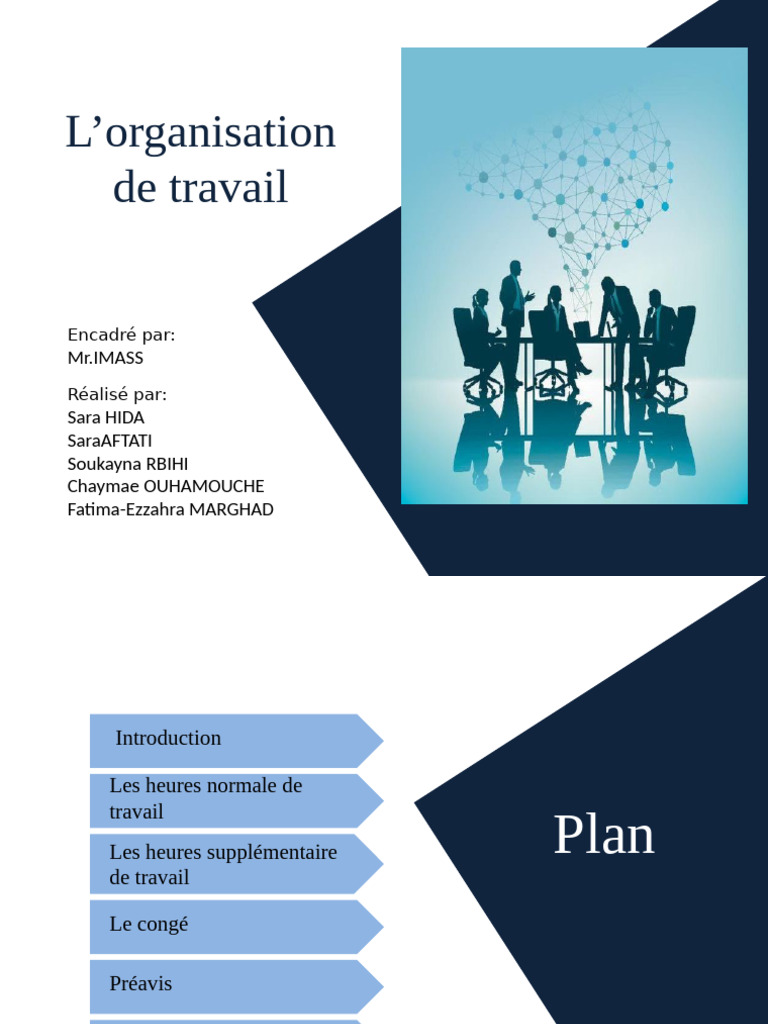 L’organisation de travail

Encadré par:
Mr.IMASS

Réalisé par:
Sara HIDA
SaraAFTATI
Soukayna RBIHI
Chaymae OUHAMOUCHE
Fatima-Ezzahra MARGHAD

Introduction

Les heures normale de travail

Les heures supplémentaire de travail

Le congé

Préavis

Plan